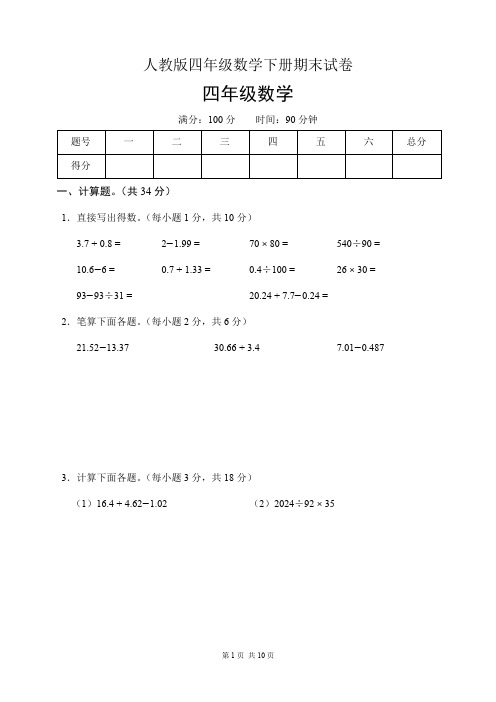 人教版四年级数学下册期末试卷

四年级数学

满分：100 分　　时间：90 分钟

| 题号 | 一 | 二 | 三 | 四 | 五 | 六 | 总分 |
|---|---|---|---|---|---|---|---|
| 得分 | | | | | | | |

一、计算题。（共 34 分）

1．直接写出得数。（每小题 1 分，共 10 分）

$3.7+0.8=$　　$2-1.99=$　　$70\times80=$　　$540\div90=$

$10.6-6=$　　$0.7+1.33=$　　$0.4\div100=$　　$26\times30=$

$93-93\div31=$　　$20.24+7.7-0.24=$

2．笔算下面各题。（每小题 2 分，共 6 分）

$21.52-13.37$　　$30.66+3.4$　　$7.01-0.487$

3．计算下面各题。（每小题 3 分，共 18 分）

（1）$16.4+4.62-1.02$　　（2）$2024\div92\times35$

第 1 页 共 10 页